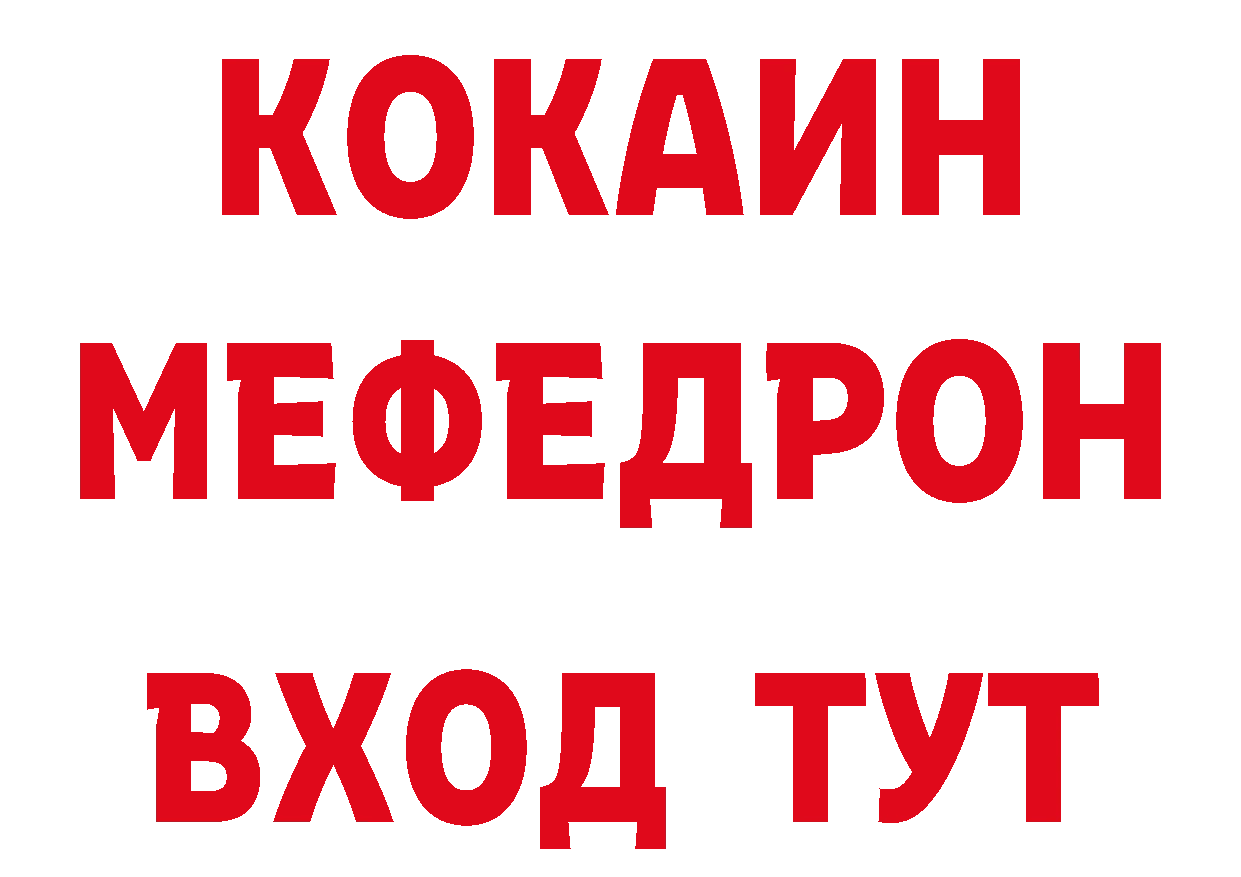 КОКАИН
МЕФЕДРОН
ВХОД ТУТ